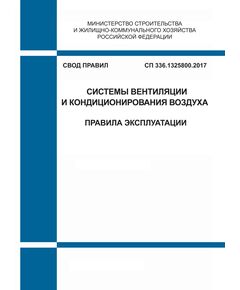 МИНИСТЕРСТВО СТРОИТЕЛЬСТВА И ЖИЛИЩНО-КОММУНАЛЬНОГО ХОЗЯЙСТВА РОССИЙСКОЙ ФЕДЕРАЦИИ

СВОД ПРАВИЛ

СП 336.1325800.2017

СИСТЕМЫ ВЕНТИЛЯЦИИ И КОНДИЦИОНИРОВАНИЯ ВОЗДУХА

ПРАВИЛА ЭКСПЛУАТАЦИИ